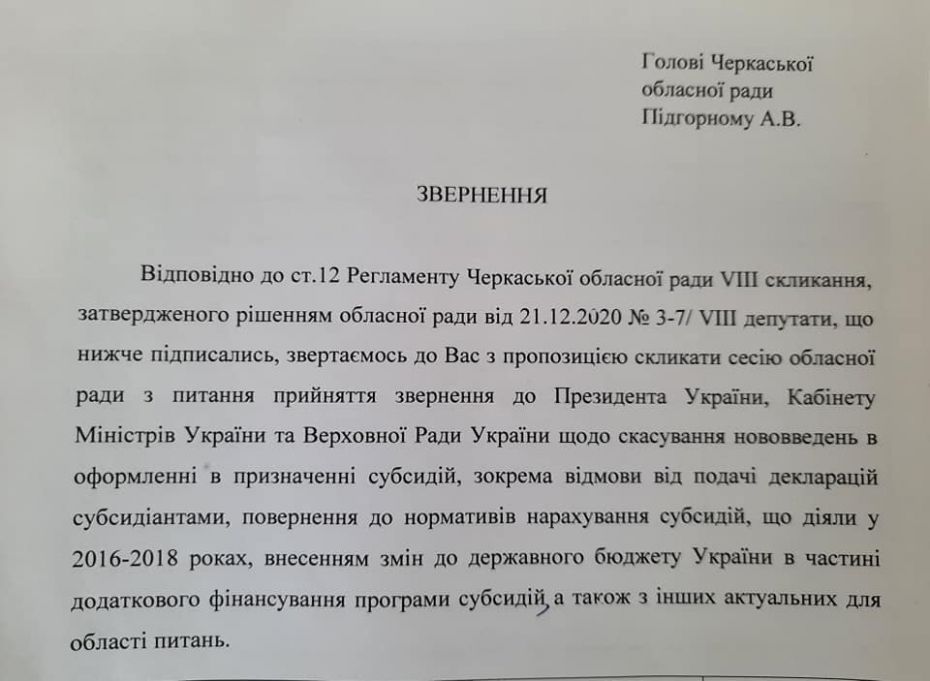 Голові Черкаської
обласної ради
Підгорному А.В.

ЗВЕРНЕННЯ

Відповідно до ст.12 Регламенту Черкаської обласної ради VIII скликання, затвердженого рішенням обласної ради від 21.12.2020 № 3-7/ VIII депутати, що нижче підписались, звертаємось до Вас з пропозицією скликати сесію обласної ради з питання прийняття звернення до Президента України, Кабінету Міністрів України та Верховної Ради України щодо скасування нововведень в оформленні в призначенні субсидій, зокрема відмови від подачі декларацій субсидіантами, повернення до нормативів нарахування субсидій, що діяли у 2016-2018 роках, внесенням змін до державного бюджету України в частині додаткового фінансування програми субсидій, а також з інших актуальних для області питань.